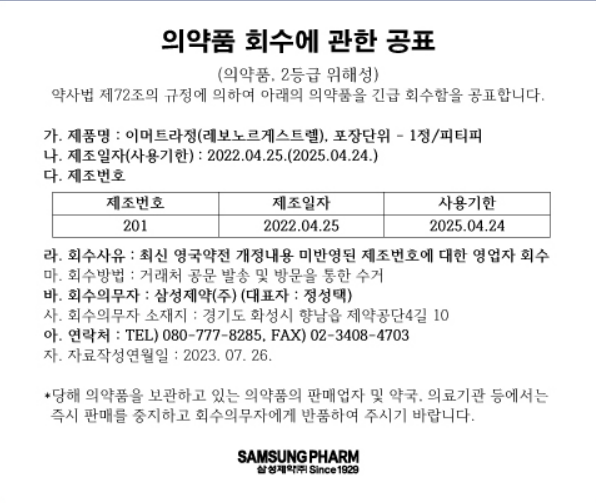 의약품 회수에 관한 공표

(의약품, 2등급 위해성)
약사법 제72조의 규정에 의하여 아래의 의약품을 긴급 회수함을 공표합니다.

가. 제품명 : 이머트라정(레보노르게스트렐), 포장단위 - 1정/피티피
나. 제조일자(사용기한) : 2022.04.25.(2025.04.24.)
다. 제조번호

| 제조번호 | 제조일자 | 사용기한 |
|---|---|---|
| 201 | 2022.04.25 | 2025.04.24 |

라. 회수사유 : 최신 영국약전 개정내용 미반영된 제조번호에 대한 영업자 회수
마. 회수방법 : 거래처 공문 발송 및 방문을 통한 수거
바. 회수의무자 : 삼성제약(주) (대표자 : 정성택)
사. 회수의무자 소재지 : 경기도 화성시 향남읍 제약공단4길 10
아. 연락처 : TEL) 080-777-8285, FAX) 02-3408-4703
자. 자료작성연월일 : 2023. 07. 26.

*당해 의약품을 보관하고 있는 의약품의 판매업자 및 약국, 의료기관 등에서는 즉시 판매를 중지하고 회수의무자에게 반품하여 주시기 바랍니다.

SAMSUNG PHARM
삼성제약(주) Since 1929